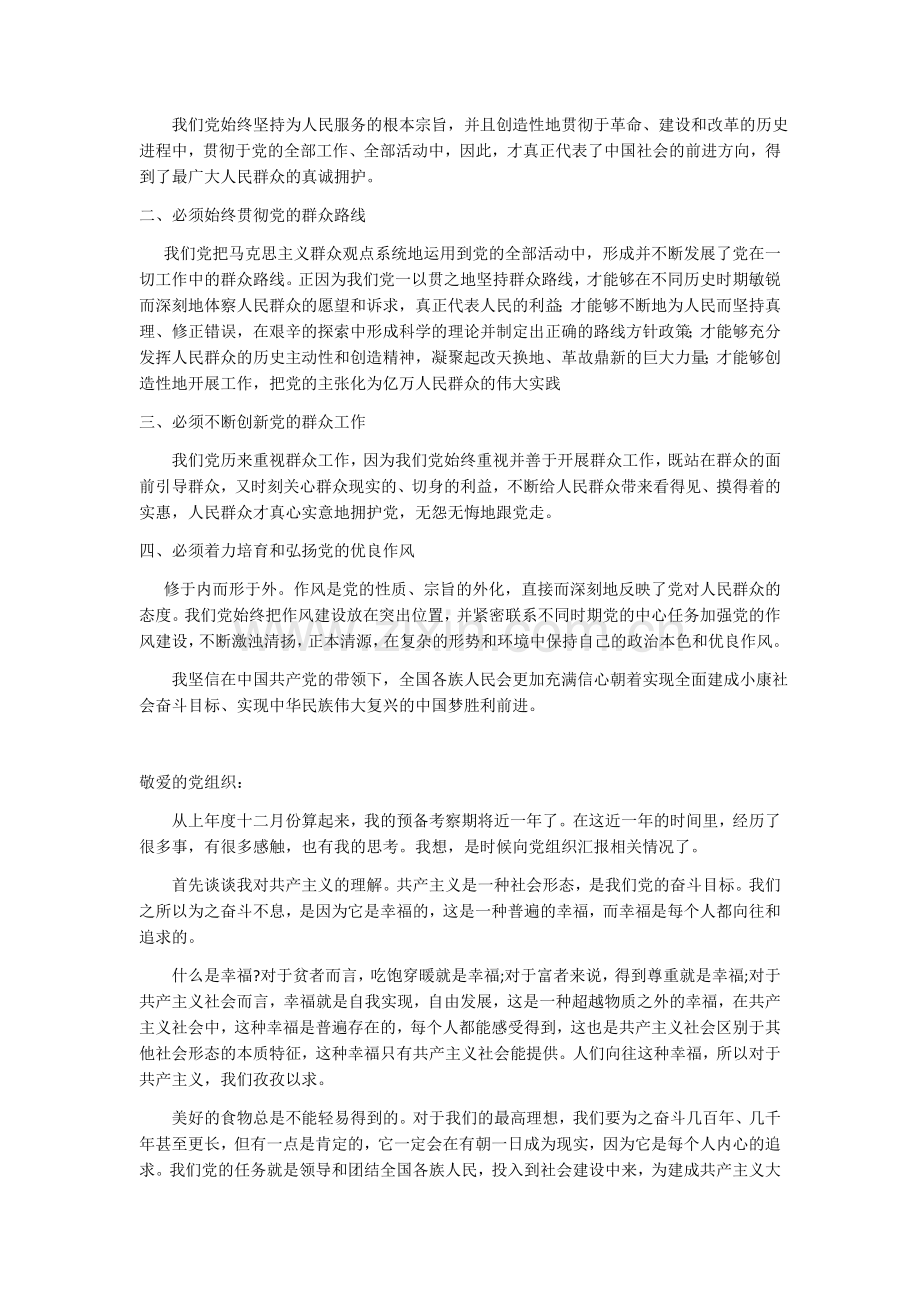 我们党始终坚持为人民服务的根本宗旨，并且创造性地贯彻于革命、建设和改革的历史进程中，贯彻于党的全部工作、全部活动中，因此，才真正代表了中国社会的前进方向，得到了最广大人民群众的真诚拥护。

二、必须始终贯彻党的群众路线

我们党把马克思主义群众观点系统地运用到党的全部活动中，形成并不断发展了党在一切工作中的群众路线。正因为我们党一以贯之地坚持群众路线，才能够在不同历史时期敏锐而深刻地体察人民群众的愿望和诉求，真正代表人民的利益；才能够不断地为人民而坚持真理、修正错误，在艰辛的探索中形成科学的理论并制定出正确的路线方针政策；才能够充分发挥人民群众的历史主动性和创造精神，凝聚起改天换地、革故鼎新的巨大力量；才能够创造性地开展工作，把党的主张化为亿万人民群众的伟大实践

三、必须不断创新党的群众工作

我们党历来重视群众工作，因为我们党始终重视并善于开展群众工作，既站在群众的面前引导群众，又时刻关心群众现实的、切身的利益，不断给人民群众带来看得见、摸得着的实惠，人民群众才真心实意地拥护党，无怨无悔地跟党走。

四、必须着力培育和弘扬党的优良作风

修于内而形于外。作风是党的性质、宗旨的外化，直接而深刻地反映了党对人民群众的态度。我们党始终把作风建设放在突出位置，并紧密联系不同时期党的中心任务加强党的作风建设，不断激浊清扬，正本清源，在复杂的形势和环境中保持自己的政治本色和优良作风。

我坚信在中国共产党的带领下，全国各族人民会更加充满信心朝着实现全面建成小康社会奋斗目标、实现中华民族伟大复兴的中国梦胜利前进。

敬爱的党组织：

从上年度十二月份算起来，我的预备考察期将近一年了。在这近一年的时间里，经历了很多事，有很多感触，也有我的思考。我想，是时候向党组织汇报相关情况了。

首先谈谈我对共产主义的理解。共产主义是一种社会形态，是我们党的奋斗目标。我们之所以为之奋斗不息，是因为它是幸福的，这是一种普遍的幸福，而幸福是每个人都向往和追求的。

什么是幸福?对于贫者而言，吃饱穿暖就是幸福;对于富者来说，得到尊重就是幸福;对于共产主义社会而言，幸福就是自我实现，自由发展，这是一种超越物质之外的幸福，在共产主义社会中，这种幸福是普遍存在的，每个人都能感受得到，这也是共产主义社会区别于其他社会形态的本质特征，这种幸福只有共产主义社会能提供。人们向往这种幸福，所以对于共产主义，我们孜孜以求。

美好的食物总是不能轻易得到的。对于我们的最高理想，我们要为之奋斗几百年、几千年甚至更长，但有一点是肯定的，它一定会在有朝一日成为现实，因为它是每个人内心的追求。我们党的任务就是领导和团结全国各族人民，投入到社会建设中来，为建成共产主义大